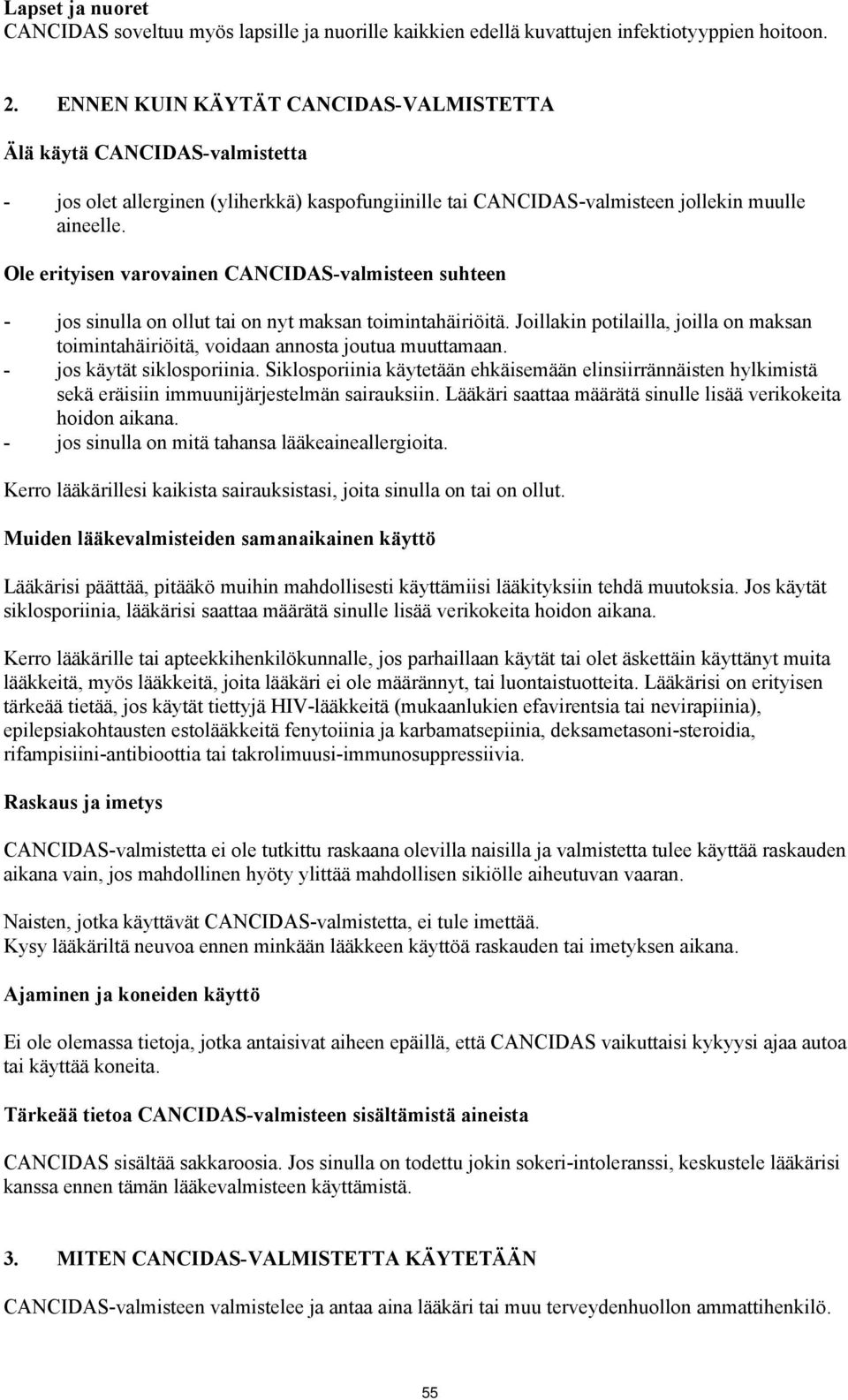 Lapset ja nuoret
CANCIDAS soveltuu myös lapsille ja nuorille kaikkien edellä kuvattujen infektiotyyppien hoitoon.

2. ENNEN KUIN KÄYTÄT CANCIDAS-VALMISTETTA

Älä käytä CANCIDAS-valmistetta

- jos olet allerginen (yliherkkä) kaspofungiinille tai CANCIDAS-valmisteen jollekin muulle aineelle.

Ole erityisen varovainen CANCIDAS-valmisteen suhteen

- jos sinulla on ollut tai on nyt maksan toimintahäiriöitä. Joillakin potilailla, joilla on maksan toimintahäiriöitä, voidaan annosta joutua muuttamaan.
- jos käytät siklosporiinia. Siklosporiinia käytetään ehkäisemään elinsiirrännäisten hylkimistä sekä eräisiin immuunijärjestelmän sairauksiin. Lääkäri saattaa määrätä sinulle lisää verikokeita hoidon aikana.
- jos sinulla on mitä tahansa lääkeaineallergioita.

Kerro lääkärillesi kaikista sairauksistasi, joita sinulla on tai on ollut.

Muiden lääkevalmisteiden samanaikainen käyttö

Lääkärisi päättää, pitääkö muihin mahdollisesti käyttämiisi lääkityksiin tehdä muutoksia. Jos käytät siklosporiinia, lääkärisi saattaa määrätä sinulle lisää verikokeita hoidon aikana.

Kerro lääkärille tai apteekkihenkilökunnalle, jos parhaillaan käytät tai olet äskettäin käyttänyt muita lääkkeitä, myös lääkkeitä, joita lääkäri ei ole määrännyt, tai luontaistuotteita. Lääkärisi on erityisen tärkeää tietää, jos käytät tiettyjä HIV-lääkkeitä (mukaanlukien efavirentsia tai nevirapiinia), epilepsiakohtausten estolääkkeitä fenytoiinia ja karbamatsepiinia, deksametasoni-steroidia, rifampisiini-antibioottia tai takrolimuusi-immunosuppressiivia.

Raskaus ja imetys

CANCIDAS-valmistetta ei ole tutkittu raskaana olevilla naisilla ja valmistetta tulee käyttää raskauden aikana vain, jos mahdollinen hyöty ylittää mahdollisen sikiölle aiheutuvan vaaran.

Naisten, jotka käyttävät CANCIDAS-valmistetta, ei tule imettää.
Kysy lääkäriltä neuvoa ennen minkään lääkkeen käyttöä raskauden tai imetyksen aikana.

Ajaminen ja koneiden käyttö

Ei ole olemassa tietoja, jotka antaisivat aiheen epäillä, että CANCIDAS vaikuttaisi kykyysi ajaa autoa tai käyttää koneita.

Tärkeää tietoa CANCIDAS-valmisteen sisältämistä aineista

CANCIDAS sisältää sakkaroosia. Jos sinulla on todettu jokin sokeri-intoleranssi, keskustele lääkärisi kanssa ennen tämän lääkevalmisteen käyttämistä.

3. MITEN CANCIDAS-VALMISTETTA KÄYTETÄÄN

CANCIDAS-valmisteen valmistelee ja antaa aina lääkäri tai muu terveydenhuollon ammattihenkilö.

55